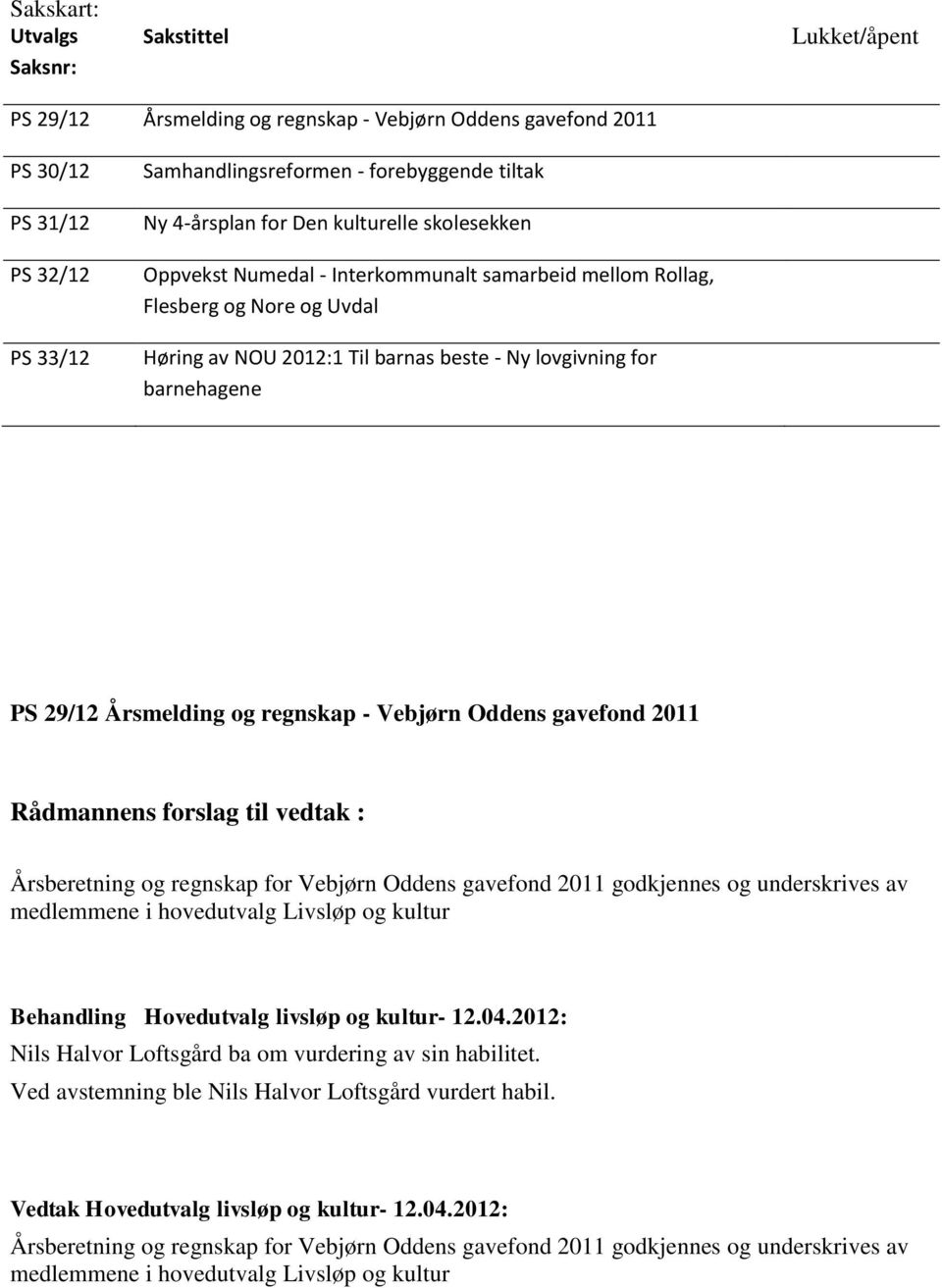 Sakskart:

| Utvalgs Saksnr: | Sakstittel | Lukket/åpent |
|---|---|---|
| PS 29/12 | Årsmelding og regnskap - Vebjørn Oddens gavefond 2011 | |
| PS 30/12 | Samhandlingsreformen - forebyggende tiltak | |
| PS 31/12 | Ny 4-årsplan for Den kulturelle skolesekken | |
| PS 32/12 | Oppvekst Numedal - Interkommunalt samarbeid mellom Rollag, Flesberg og Nore og Uvdal | |
| PS 33/12 | Høring av NOU 2012:1 Til barnas beste - Ny lovgivning for barnehagene | |

PS 29/12 Årsmelding og regnskap - Vebjørn Oddens gavefond 2011

Rådmannens forslag til vedtak :

Årsberetning og regnskap for Vebjørn Oddens gavefond 2011 godkjennes og underskrives av medlemmene i hovedutvalg Livsløp og kultur

Behandling Hovedutvalg livsløp og kultur- 12.04.2012:
Nils Halvor Loftsgård ba om vurdering av sin habilitet.
Ved avstemning ble Nils Halvor Loftsgård vurdert habil.

Vedtak Hovedutvalg livsløp og kultur- 12.04.2012:
Årsberetning og regnskap for Vebjørn Oddens gavefond 2011 godkjennes og underskrives av medlemmene i hovedutvalg Livsløp og kultur